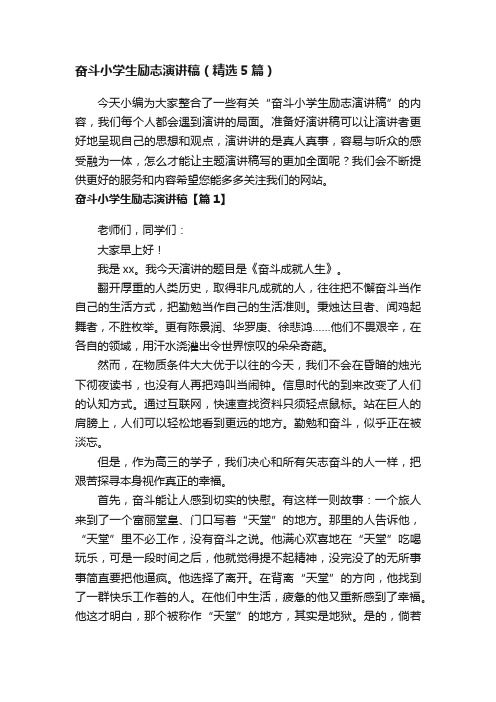 奋斗小学生励志演讲稿（精选5篇）

今天小编为大家整合了一些有关“奋斗小学生励志演讲稿”的内容，我们每个人都会遇到演讲的局面。准备好演讲稿可以让演讲者更好地呈现自己的思想和观点，演讲讲的是真人真事，容易与听众的感受融为一体，怎么才能让主题演讲稿写的更加全面呢？我们会不断提供更好的服务和内容希望您能多多关注我们的网站。

奋斗小学生励志演讲稿【篇1】

老师们，同学们：

大家早上好！

我是xx。我今天演讲的题目是《奋斗成就人生》。

翻开厚重的人类历史，取得非凡成就的人，往往把不懈奋斗当作自己的生活方式，把勤勉当作自己的生活准则。秉烛达旦者、闻鸡起舞者，不胜枚举。更有陈景润、华罗庚、徐悲鸿……他们不畏艰辛，在各自的领域，用汗水浇灌出令世界惊叹的朵朵奇葩。

然而，在物质条件大大优于以往的今天，我们不会在昏暗的烛光下彻夜读书，也没有人再把鸡叫当闹钟。信息时代的到来改变了人们的认知方式。通过互联网，快速查找资料只须轻点鼠标。站在巨人的肩膀上，人们可以轻松地看到更远的地方。勤勉和奋斗，似乎正在被淡忘。

但是，作为高三的学子，我们决心和所有矢志奋斗的人一样，把艰苦探寻本身视作真正的幸福。

首先，奋斗能让人感到切实的快慰。有这样一则故事：一个旅人来到了一个富丽堂皇、门口写着“天堂”的地方。那里的人告诉他，“天堂”里不必工作，没有奋斗之说。他满心欢喜地在“天堂”吃喝玩乐，可是一段时间之后，他就觉得提不起精神，没完没了的无所事事简直要把他逼疯。他选择了离开。在背离“天堂”的方向，他找到了一群快乐工作着的人。在他们中生活，疲惫的他又重新感到了幸福。他这才明白，那个被称作“天堂”的地方，其实是地狱。是的，倘若